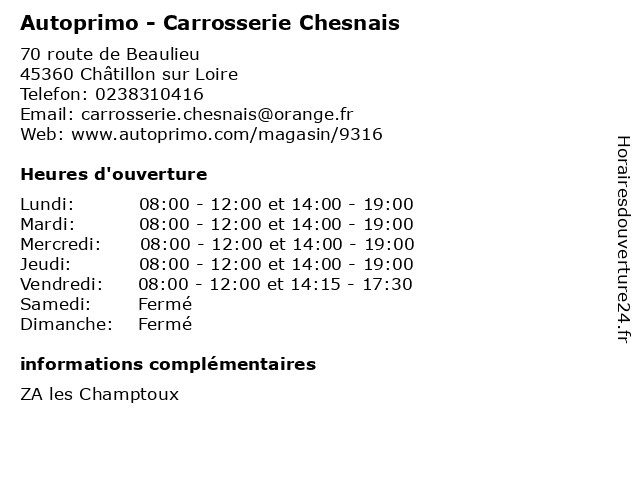 Autoprimo - Carrosserie Chesnais

70 route de Beaulieu
45360 Châtillon sur Loire
Telefon: 0238310416
Email: carrosserie.chesnais@orange.fr
Web: www.autoprimo.com/magasin/9316

Heures d'ouverture

| | |
|---|---|
| Lundi: | 08:00 - 12:00 et 14:00 - 19:00 |
| Mardi: | 08:00 - 12:00 et 14:00 - 19:00 |
| Mercredi: | 08:00 - 12:00 et 14:00 - 19:00 |
| Jeudi: | 08:00 - 12:00 et 14:00 - 19:00 |
| Vendredi: | 08:00 - 12:00 et 14:15 - 17:30 |
| Samedi: | Fermé |
| Dimanche: | Fermé |

informations complémentaires

ZA les Champtoux

Horairesdouverture24.fr